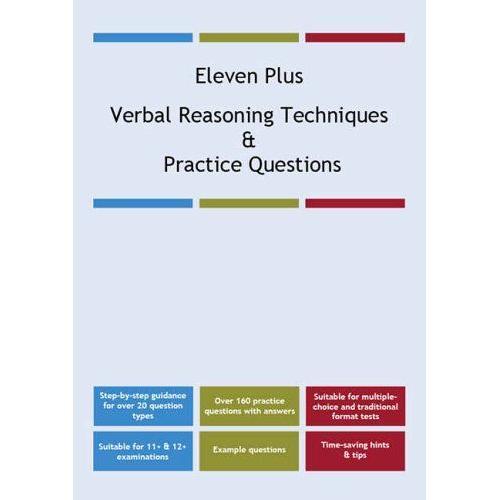 Eleven Plus

Verbal Reasoning Techniques
&
Practice Questions

Step-by-step guidance for over 20 question types

Over 160 practice questions with answers

Suitable for multiple-choice and traditional format tests

Suitable for 11+ & 12+ examinations

Example questions

Time-saving hints & tips